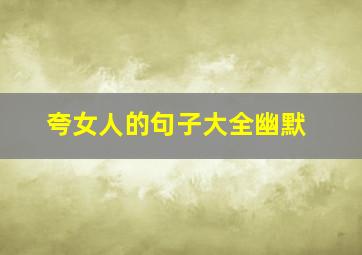 夸女人的句子大全幽默